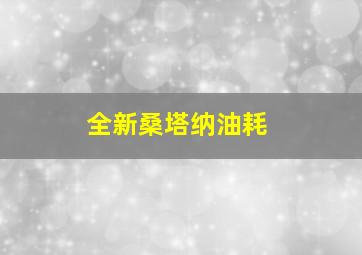 全新桑塔纳油耗